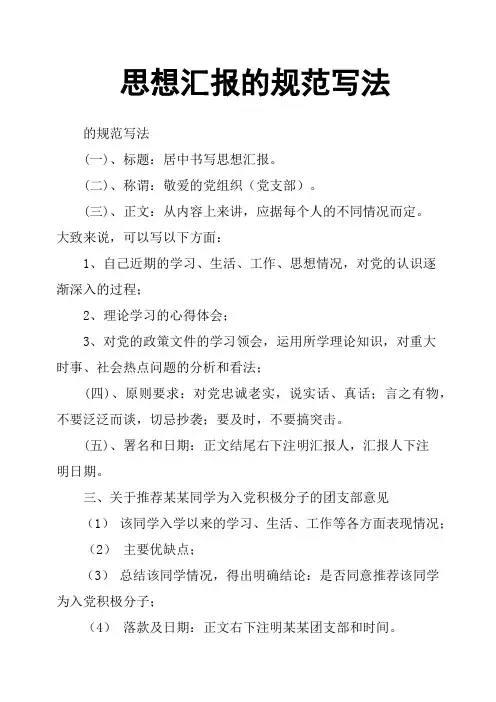 思想汇报的规范写法

的规范写法

（一）、标题：居中书写思想汇报。

（二）、称谓：敬爱的党组织（党支部）。

（三）、正文：从内容上来讲，应据每个人的不同情况而定。大致来说，可以写以下方面：

1、自己近期的学习、生活、工作、思想情况，对党的认识逐渐深入的过程；

2、理论学习的心得体会；

3、对党的政策文件的学习领会，运用所学理论知识，对重大时事、社会热点问题的分析和看法；

（四）、原则要求：对党忠诚老实，说实话、真话；言之有物，不要泛泛而谈，切忌抄袭；要及时，不要搞突击。

（五）、署名和日期：正文结尾右下注明汇报人，汇报人下注明日期。

三、关于推荐某某同学为入党积极分子的团支部意见

（1） 该同学入学以来的学习、生活、工作等各方面表现情况；

（2） 主要优缺点；

（3） 总结该同学情况，得出明确结论：是否同意推荐该同学为入党积极分子；

（4） 落款及日期：正文右下注明某某团支部和时间。